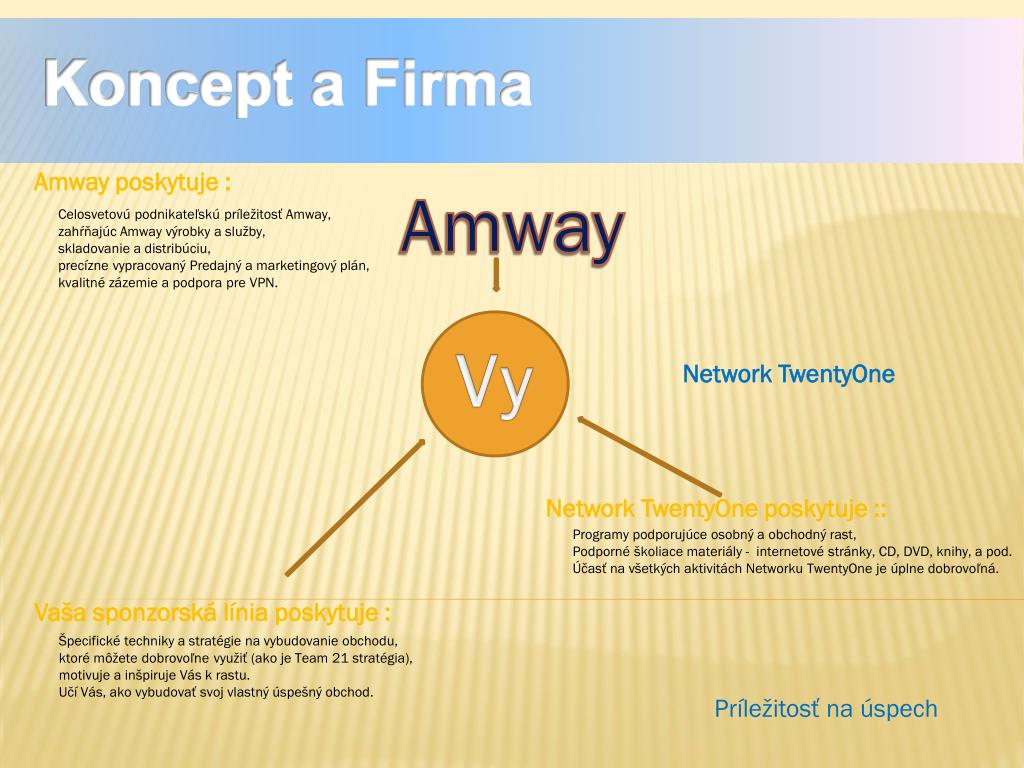 Koncept a Firma

Amway poskytuje :

Celosvetovú podnikateľskú príležitosť Amway,
zahŕňajúc Amway výrobky a služby,
skladovanie a distribúciu,
precízne vypracovaný Predajný a marketingový plán,
kvalitné zázemie a podpora pre VPN.

Amway

Vy

Network TwentyOne

Network TwentyOne poskytuje ::

Programy podporujúce osobný a obchodný rast,
Podporné školiace materiály - internetové stránky, CD, DVD, knihy, a pod.
Účasť na všetkých aktivitách Networku TwentyOne je úplne dobrovoľná.

Vaša sponzorská línia poskytuje :

Špecifické techniky a stratégie na vybudovanie obchodu,
ktoré môžete dobrovoľne využiť (ako je Team 21 stratégia),
motivuje a inšpiruje Vás k rastu.
Učí Vás, ako vybudovať svoj vlastný úspešný obchod.

Príležitosť na úspech